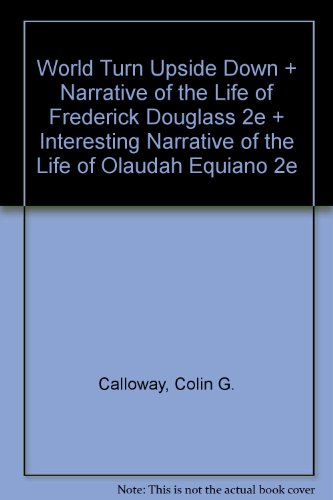 World Turn Upside Down + Narrative of the Life of Frederick Douglass 2e + Interesting Narrative of the Life of Olaudah Equiano 2e

Calloway, Colin G.

Note: This is not the actual book cover